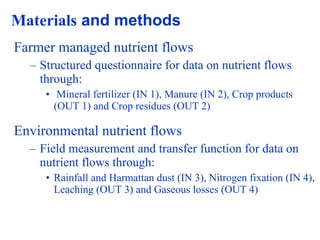 Materials and methods

Farmer managed nutrient flows

– Structured questionnaire for data on nutrient flows through:

• Mineral fertilizer (IN 1), Manure (IN 2), Crop products (OUT 1) and Crop residues (OUT 2)

Environmental nutrient flows

– Field measurement and transfer function for data on nutrient flows through:

• Rainfall and Harmattan dust (IN 3), Nitrogen fixation (IN 4), Leaching (OUT 3) and Gaseous losses (OUT 4)